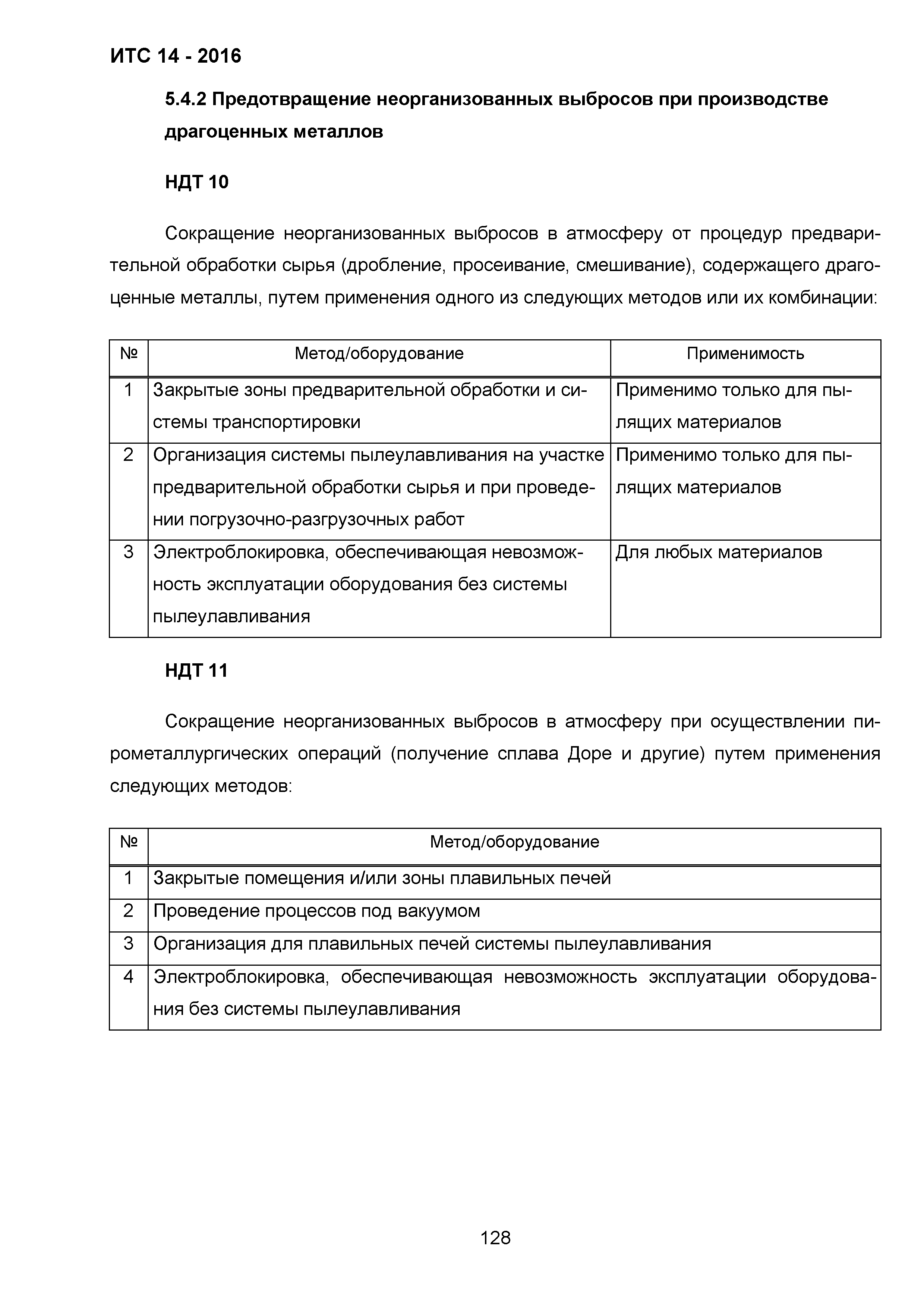 ИТС 14 - 2016

5.4.2 Предотвращение неорганизованных выбросов при производстве драгоценных металлов

НДТ 10

Сокращение неорганизованных выбросов в атмосферу от процедур предварительной обработки сырья (дробление, просеивание, смешивание), содержащего драгоценные металлы, путем применения одного из следующих методов или их комбинации:

| № | Метод/оборудование | Применимость |
|---|---|---|
| 1 | Закрытые зоны предварительной обработки и системы транспортировки | Применимо только для пылящих материалов |
| 2 | Организация системы пылеулавливания на участке предварительной обработки сырья и при проведении погрузочно-разгрузочных работ | Применимо только для пылящих материалов |
| 3 | Электроблокировка, обеспечивающая невозможность эксплуатации оборудования без системы пылеулавливания | Для любых материалов |

НДТ 11

Сокращение неорганизованных выбросов в атмосферу при осуществлении пирометаллургических операций (получение сплава Доре и другие) путем применения следующих методов:

| № | Метод/оборудование |
|---|---|
| 1 | Закрытые помещения и/или зоны плавильных печей |
| 2 | Проведение процессов под вакуумом |
| 3 | Организация для плавильных печей системы пылеулавливания |
| 4 | Электроблокировка, обеспечивающая невозможность эксплуатации оборудования без системы пылеулавливания |

128